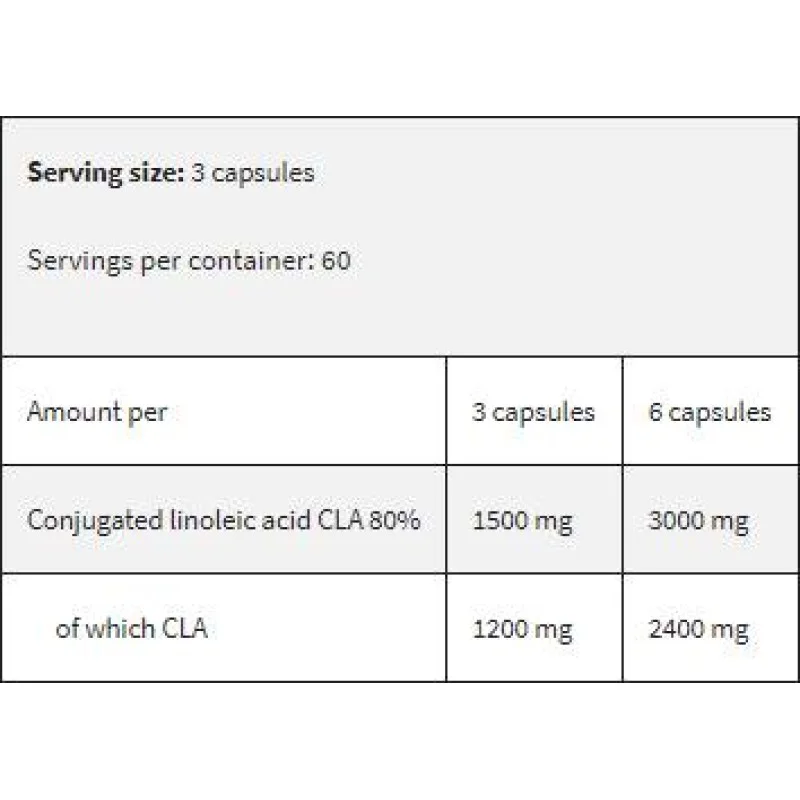 Serving size: 3 capsules

Servings per container: 60

| Amount per | 3 capsules | 6 capsules |
|---|---|---|
| Conjugated linoleic acid CLA 80% | 1500 mg | 3000 mg |
| of which CLA | 1200 mg | 2400 mg |